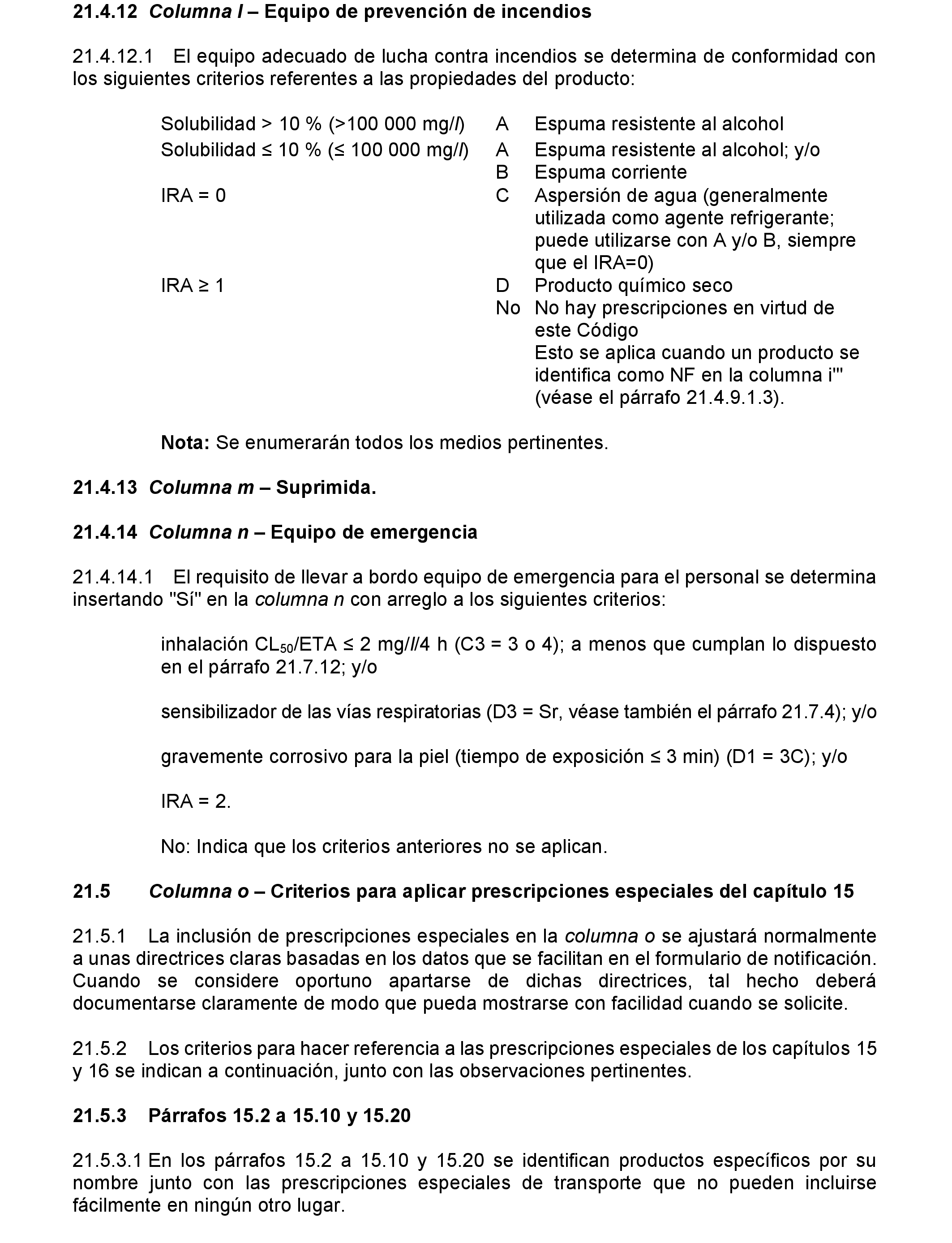 21.4.12 Columna l – Equipo de prevención de incendios

21.4.12.1 El equipo adecuado de lucha contra incendios se determina de conformidad con los siguientes criterios referentes a las propiedades del producto:

| | | |
|---|---|---|
| Solubilidad > 10 % (>100 000 mg/l) | A | Espuma resistente al alcohol |
| Solubilidad ≤ 10 % (≤ 100 000 mg/l) | A | Espuma resistente al alcohol; y/o |
| | B | Espuma corriente |
| IRA = 0 | C | Aspersión de agua (generalmente utilizada como agente refrigerante; puede utilizarse con A y/o B, siempre que el IRA=0) |
| IRA ≥ 1 | D | Producto químico seco |
| | No | No hay prescripciones en virtud de este Código Esto se aplica cuando un producto se identifica como NF en la columna i''' (véase el párrafo 21.4.9.1.3). |

Nota: Se enumerarán todos los medios pertinentes.

21.4.13 Columna m – Suprimida.

21.4.14 Columna n – Equipo de emergencia

21.4.14.1 El requisito de llevar a bordo equipo de emergencia para el personal se determina insertando "Sí" en la columna n con arreglo a los siguientes criterios:

inhalación $CL_{50}$/ETA ≤ 2 mg/l/4 h (C3 = 3 o 4); a menos que cumplan lo dispuesto en el párrafo 21.7.12; y/o

sensibilizador de las vías respiratorias (D3 = Sr, véase también el párrafo 21.7.4); y/o

gravemente corrosivo para la piel (tiempo de exposición ≤ 3 min) (D1 = 3C); y/o

IRA = 2.

No: Indica que los criterios anteriores no se aplican.

21.5 Columna o – Criterios para aplicar prescripciones especiales del capítulo 15

21.5.1 La inclusión de prescripciones especiales en la columna o se ajustará normalmente a unas directrices claras basadas en los datos que se facilitan en el formulario de notificación. Cuando se considere oportuno apartarse de dichas directrices, tal hecho deberá documentarse claramente de modo que pueda mostrarse con facilidad cuando se solicite.

21.5.2 Los criterios para hacer referencia a las prescripciones especiales de los capítulos 15 y 16 se indican a continuación, junto con las observaciones pertinentes.

21.5.3 Párrafos 15.2 a 15.10 y 15.20

21.5.3.1 En los párrafos 15.2 a 15.10 y 15.20 se identifican productos específicos por su nombre junto con las prescripciones especiales de transporte que no pueden incluirse fácilmente en ningún otro lugar.